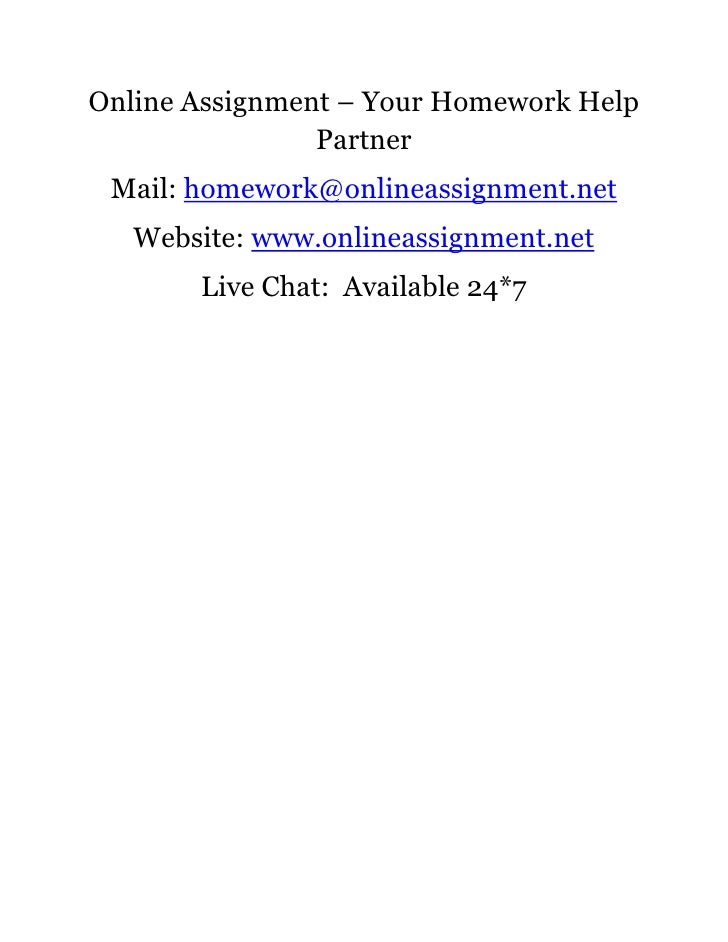 Online Assignment – Your Homework Help Partner

Mail: homework@onlineassignment.net

Website: www.onlineassignment.net

Live Chat: Available 24*7